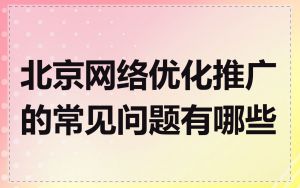 北京网络优化推广的常见问题有哪些